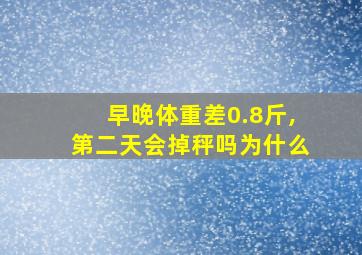 早晚体重差0.8斤，
第二天会掉秤吗为什么